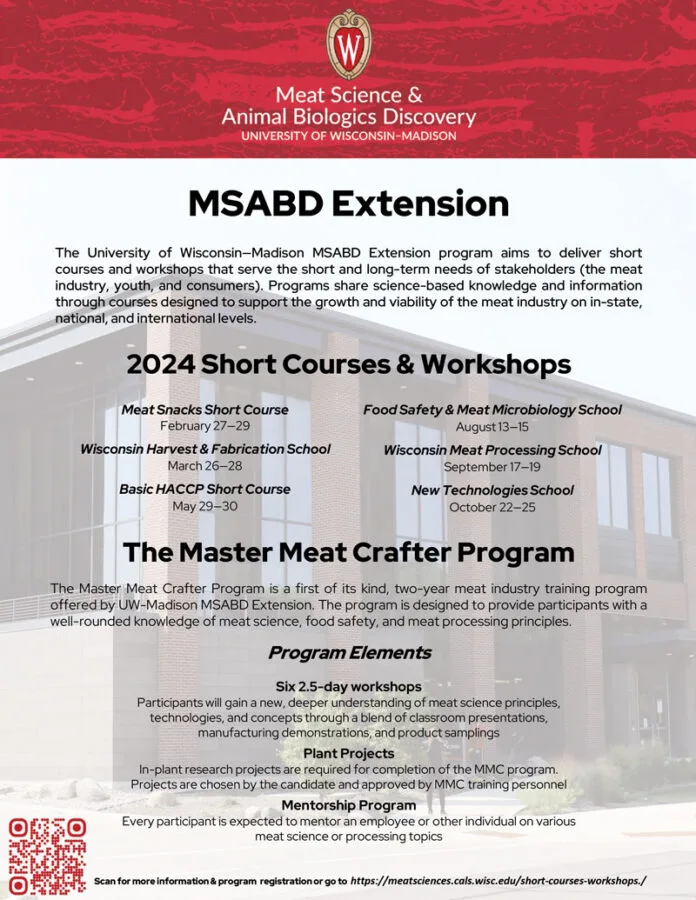 W

Meat Science &
Animal Biologics Discovery
UNIVERSITY OF WISCONSIN–MADISON

MSABD Extension

The University of Wisconsin–Madison MSABD Extension program aims to deliver short courses and workshops that serve the short and long-term needs of stakeholders (the meat industry, youth, and consumers). Programs share science-based knowledge and information through courses designed to support the growth and viability of the meat industry on in-state, national, and international levels.

2024 Short Courses & Workshops

Meat Snacks Short Course
February 27–29

Wisconsin Harvest & Fabrication School
March 26–28

Basic HACCP Short Course
May 29–30

Food Safety & Meat Microbiology School
August 13–15

Wisconsin Meat Processing School
September 17–19

New Technologies School
October 22–25

The Master Meat Crafter Program

The Master Meat Crafter Program is a first of its kind, two-year meat industry training program offered by UW-Madison MSABD Extension. The program is designed to provide participants with a well-rounded knowledge of meat science, food safety, and meat processing principles.

Program Elements

Six 2.5-day workshops
Participants will gain a new, deeper understanding of meat science principles, technologies, and concepts through a blend of classroom presentations, manufacturing demonstrations, and product samplings

Plant Projects
In-plant research projects are required for completion of the MMC program. Projects are chosen by the candidate and approved by MMC training personnel

Mentorship Program
Every participant is expected to mentor an employee or other individual on various meat science or processing topics

Scan for more information & program registration or go to https://meatsciences.cals.wisc.edu/short-courses-workshops./